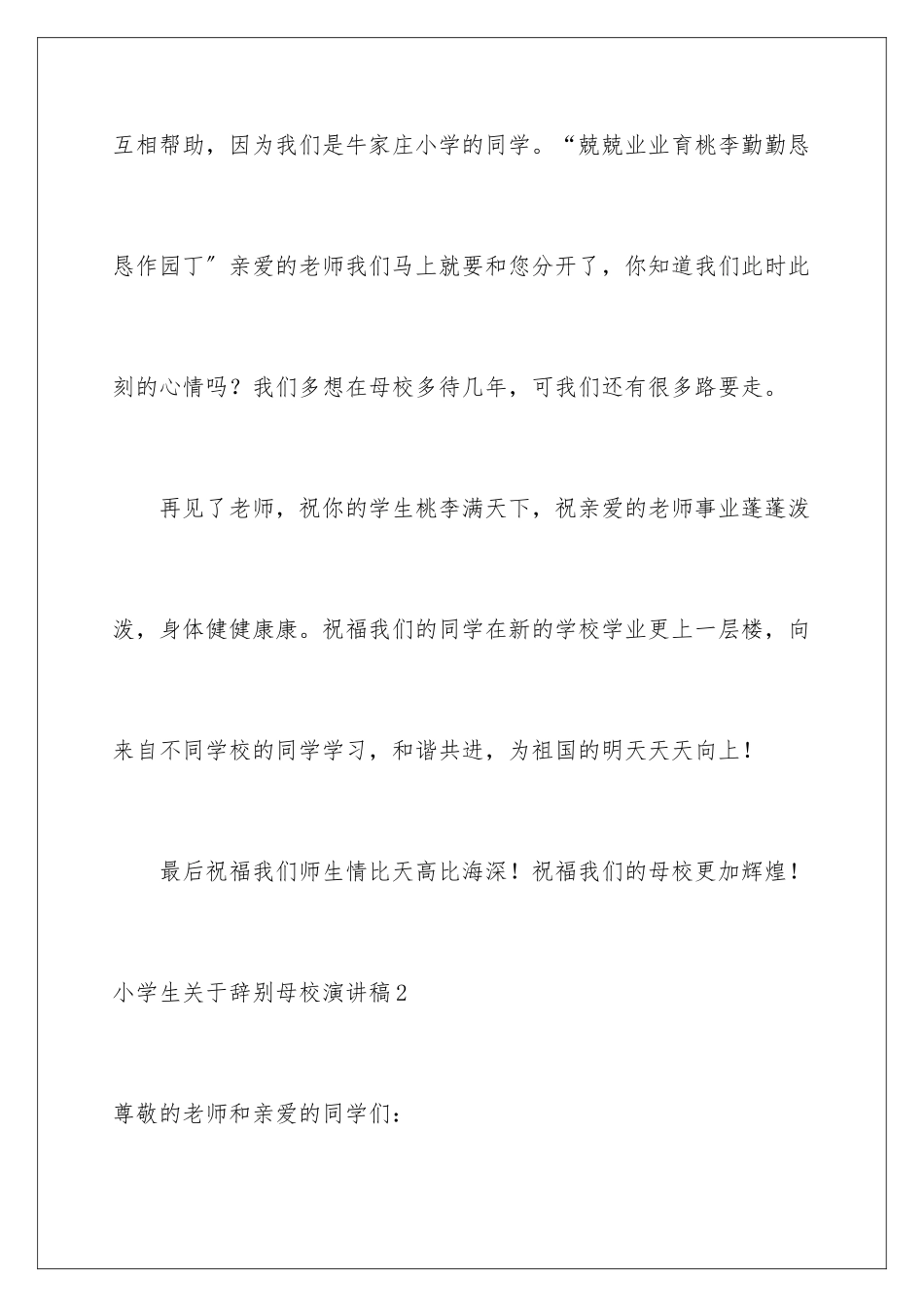 互相帮助，因为我们是牛家庄小学的同学。“兢兢业业育桃李勤勤恳恳作园丁”亲爱的老师我们马上就要和您分开了，你知道我们此时此刻的心情吗？我们多想在母校多待几年，可我们还有很多路要走。

再见了老师，祝你的学生桃李满天下，祝亲爱的老师事业蓬蓬泼泼，身体健健康康。祝福我们的同学在新的学校学业更上一层楼，向来自不同学校的同学学习，和谐共进，为祖国的明天天天向上！

最后祝福我们师生情比天高比海深！祝福我们的母校更加辉煌！

小学生关于辞别母校演讲稿2

尊敬的老师和亲爱的同学们：